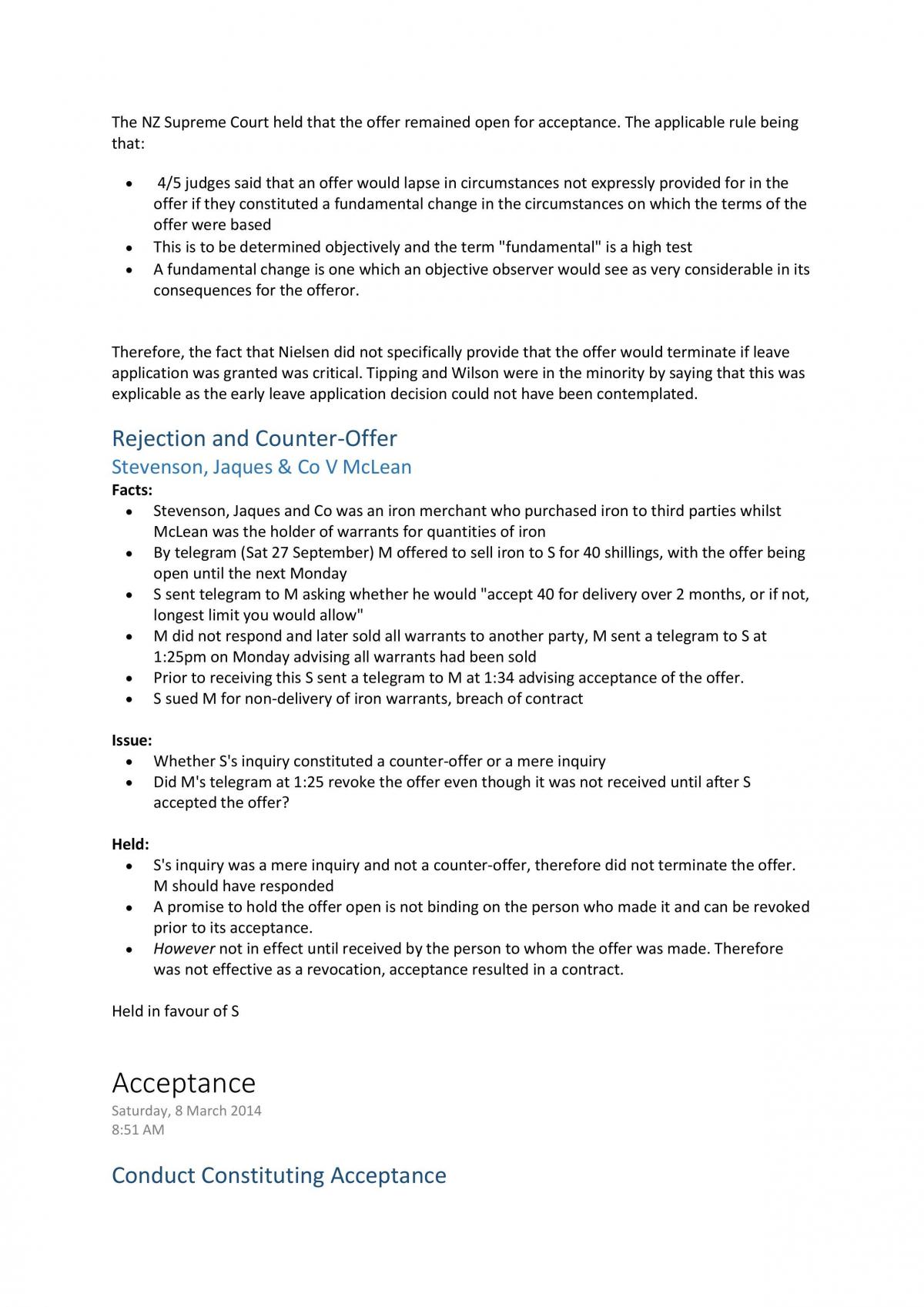 The NZ Supreme Court held that the offer remained open for acceptance. The applicable rule being that:

• 4/5 judges said that an offer would lapse in circumstances not expressly provided for in the offer if they constituted a fundamental change in the circumstances on which the terms of the offer were based
• This is to be determined objectively and the term "fundamental" is a high test
• A fundamental change is one which an objective observer would see as very considerable in its consequences for the offeror.

Therefore, the fact that Nielsen did not specifically provide that the offer would terminate if leave application was granted was critical. Tipping and Wilson were in the minority by saying that this was explicable as the early leave application decision could not have been contemplated.

Rejection and Counter-Offer

Stevenson, Jaques & Co V McLean

Facts:
• Stevenson, Jaques and Co was an iron merchant who purchased iron to third parties whilst McLean was the holder of warrants for quantities of iron
• By telegram (Sat 27 September) M offered to sell iron to S for 40 shillings, with the offer being open until the next Monday
• S sent telegram to M asking whether he would "accept 40 for delivery over 2 months, or if not, longest limit you would allow"
• M did not respond and later sold all warrants to another party, M sent a telegram to S at 1:25pm on Monday advising all warrants had been sold
• Prior to receiving this S sent a telegram to M at 1:34 advising acceptance of the offer.
• S sued M for non-delivery of iron warrants, breach of contract

Issue:
• Whether S's inquiry constituted a counter-offer or a mere inquiry
• Did M's telegram at 1:25 revoke the offer even though it was not received until after S accepted the offer?

Held:
• S's inquiry was a mere inquiry and not a counter-offer, therefore did not terminate the offer. M should have responded
• A promise to hold the offer open is not binding on the person who made it and can be revoked prior to its acceptance.
• However not in effect until received by the person to whom the offer was made. Therefore was not effective as a revocation, acceptance resulted in a contract.

Held in favour of S

Acceptance
Saturday, 8 March 2014
8:51 AM

Conduct Constituting Acceptance